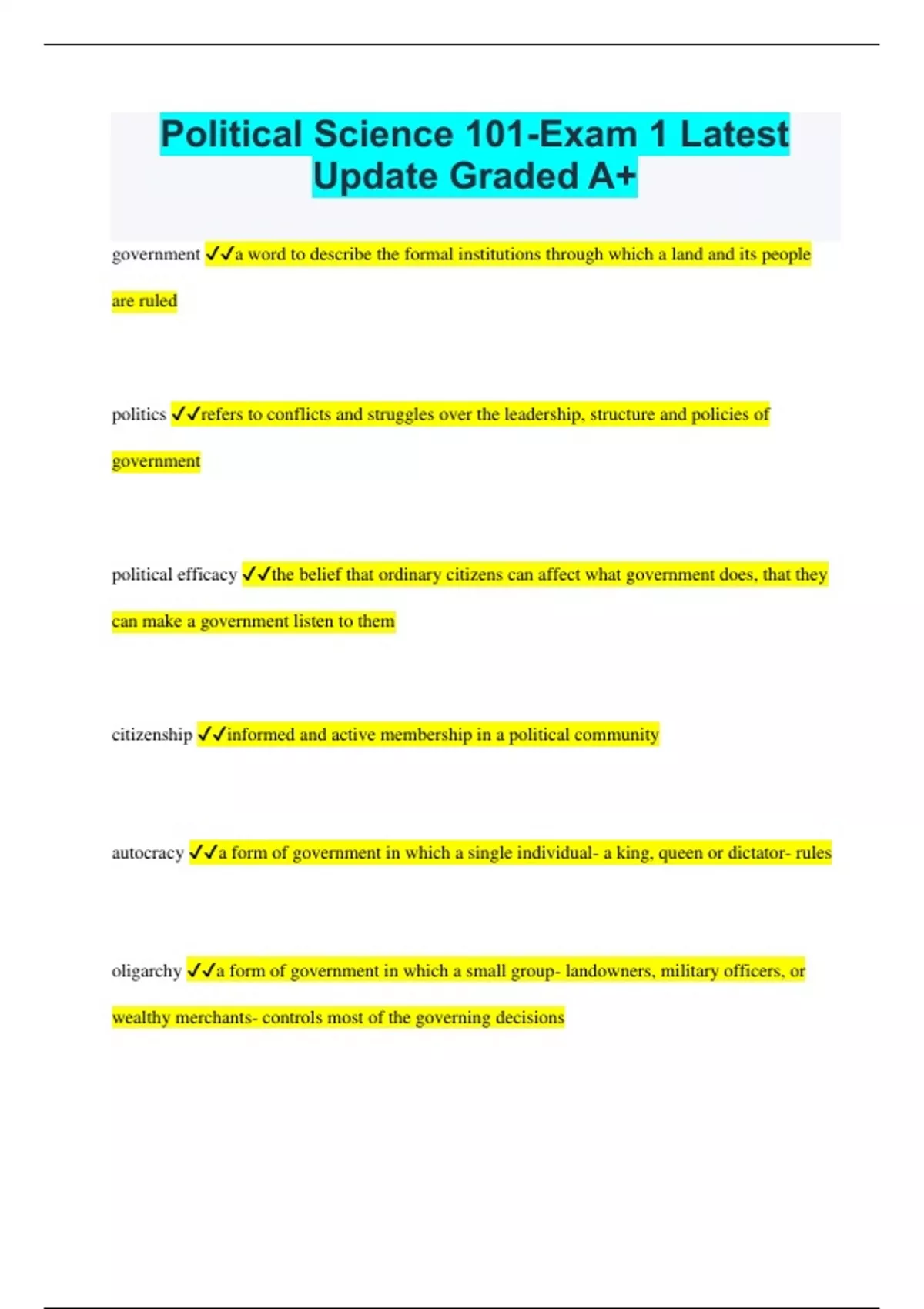 Political Science 101-Exam 1 Latest Update Graded A+

government ✓✓a word to describe the formal institutions through which a land and its people are ruled

politics ✓✓refers to conflicts and struggles over the leadership, structure and policies of government

political efficacy ✓✓the belief that ordinary citizens can affect what government does, that they can make a government listen to them

citizenship ✓✓informed and active membership in a political community

autocracy ✓✓a form of government in which a single individual- a king, queen or dictator- rules

oligarchy ✓✓a form of government in which a small group- landowners, military officers, or wealthy merchants- controls most of the governing decisions